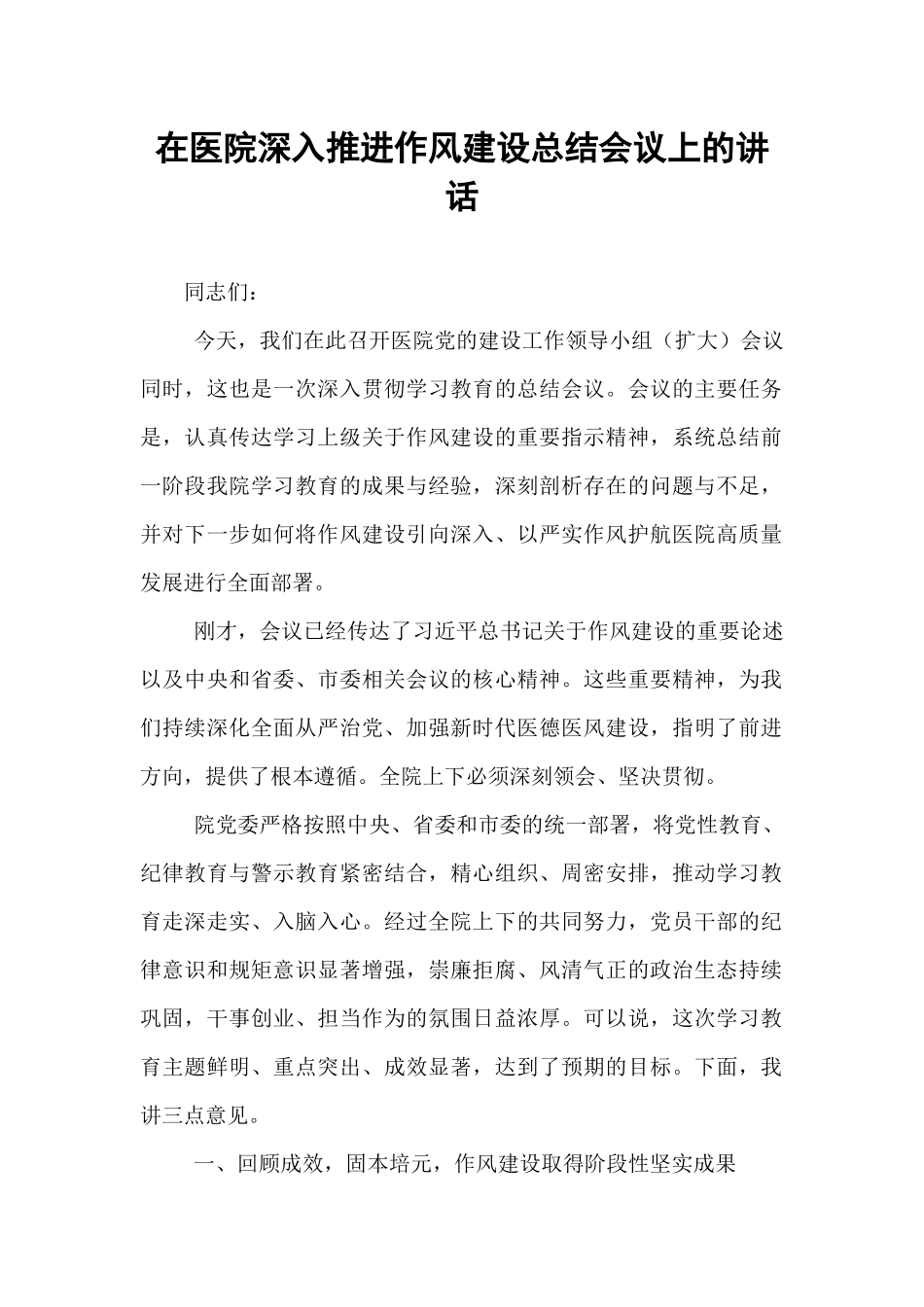 在医院深入推进作风建设总结会议上的讲话

同志们：

今天，我们在此召开医院党的建设工作领导小组（扩大）会议同时，这也是一次深入贯彻学习教育的总结会议。会议的主要任务是，认真传达学习上级关于作风建设的重要指示精神，系统总结前一阶段我院学习教育的成果与经验，深刻剖析存在的问题与不足，并对下一步如何将作风建设引向深入、以严实作风护航医院高质量发展进行全面部署。

刚才，会议已经传达了习近平总书记关于作风建设的重要论述以及中央和省委、市委相关会议的核心精神。这些重要精神，为我们持续深化全面从严治党、加强新时代医德医风建设，指明了前进方向，提供了根本遵循。全院上下必须深刻领会、坚决贯彻。

院党委严格按照中央、省委和市委的统一部署，将党性教育、纪律教育与警示教育紧密结合，精心组织、周密安排，推动学习教育走深走实、入脑入心。经过全院上下的共同努力，党员干部的纪律意识和规矩意识显著增强，崇廉拒腐、风清气正的政治生态持续巩固，干事创业、担当作为的氛围日益浓厚。可以说，这次学习教育主题鲜明、重点突出、成效显著，达到了预期的目标。下面，我讲三点意见。

一、回顾成效，固本培元，作风建设取得阶段性坚实成果